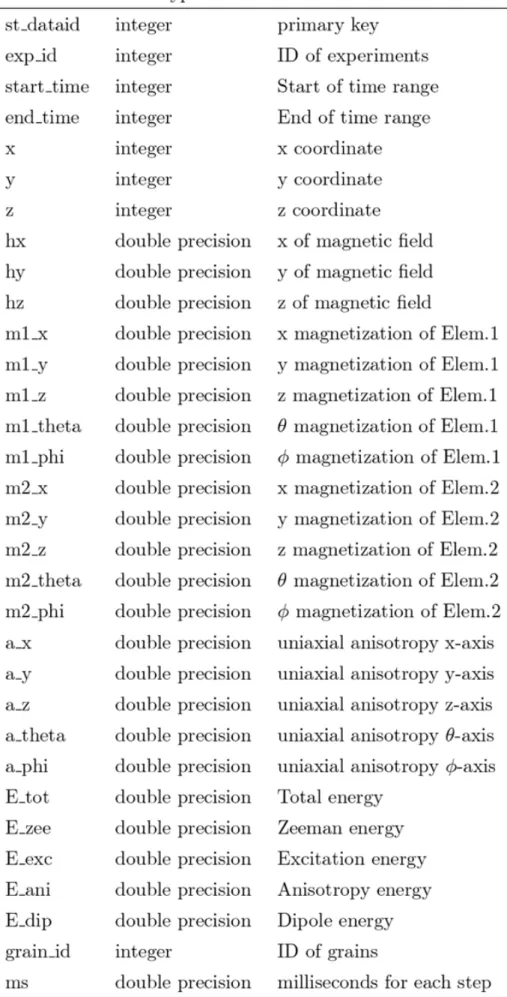 | st_dataid | integer | primary key |
|---|---|---|
| exp_id | integer | ID of experiments |
| start_time | integer | Start of time range |
| end_time | integer | End of time range |
| x | integer | x coordinate |
| y | integer | y coordinate |
| z | integer | z coordinate |
| hx | double precision | x of magnetic field |
| hy | double precision | y of magnetic field |
| hz | double precision | z of magnetic field |
| m1_x | double precision | x magnetization of Elem.1 |
| m1_y | double precision | y magnetization of Elem.1 |
| m1_z | double precision | z magnetization of Elem.1 |
| m1_theta | double precision | $\theta$ magnetization of Elem.1 |
| m1_phi | double precision | $\phi$ magnetization of Elem.1 |
| m2_x | double precision | x magnetization of Elem.2 |
| m2_y | double precision | y magnetization of Elem.2 |
| m2_z | double precision | z magnetization of Elem.2 |
| m2_theta | double precision | $\theta$ magnetization of Elem.2 |
| m2_phi | double precision | $\phi$ magnetization of Elem.2 |
| a_x | double precision | uniaxial anisotropy x-axis |
| a_y | double precision | uniaxial anisotropy y-axis |
| a_z | double precision | uniaxial anisotropy z-axis |
| a_theta | double precision | uniaxial anisotropy $\theta$-axis |
| a_phi | double precision | uniaxial anisotropy $\phi$-axis |
| E_tot | double precision | Total energy |
| E_zee | double precision | Zeeman energy |
| E_exc | double precision | Excitation energy |
| E_ani | double precision | Anisotropy energy |
| E_dip | double precision | Dipole energy |
| grain_id | integer | ID of grains |
| ms | double precision | milliseconds for each step |